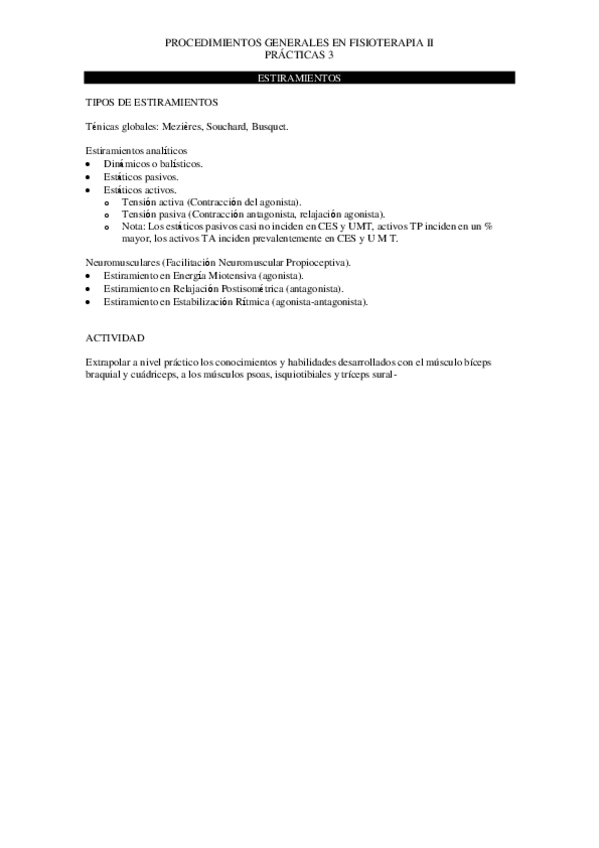 PROCEDIMIENTOS GENERALES EN FISIOTERAPIA II
PRÁCTICAS 3

ESTIRAMIENTOS

TIPOS DE ESTIRAMIENTOS

Ténicas globales: Mezières, Souchard, Busquet.

Estiramientos analíticos
- Dinámicos o balísticos.
- Estáticos pasivos.
- Estáticos activos.
  - Tensión activa (Contracción del agonista).
  - Tensión pasiva (Contracción antagonista, relajación agonista).
  - Nota: Los estáticos pasivos casi no inciden en CES y UMT, activos TP inciden en un % mayor, los activos TA inciden prevalentemente en CES y U M T.

Neuromusculares (Facilitación Neuromuscular Propioceptiva).
- Estiramiento en Energía Miotensiva (agonista).
- Estiramiento en Relajación Postisométrica (antagonista).
- Estiramiento en Estabilización Rítmica (agonista-antagonista).

ACTIVIDAD

Extrapolar a nivel práctico los conocimientos y habilidades desarrollados con el músculo bíceps braquial y cuádriceps, a los músculos psoas, isquiotibiales y tríceps sural-